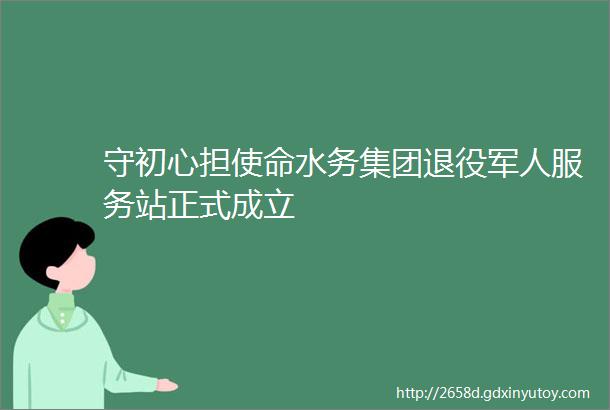 守初心担使命水务集团退役军人服务站正式成立

http://2658d.gdxinyutoy.com